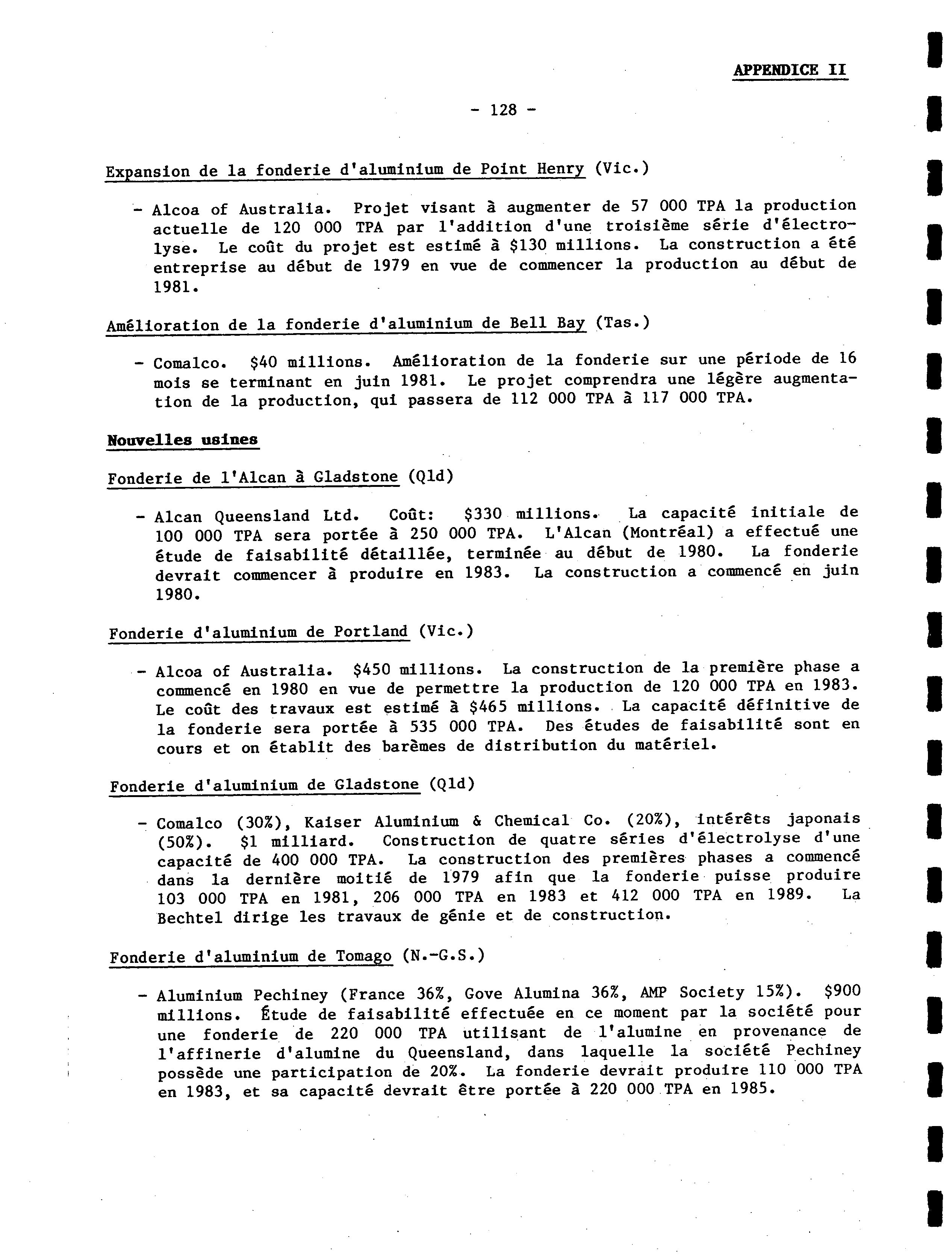 APPENDICE II

- 128 -

Expansion de la fonderie d'aluminium de Point Henry (Vic.)

- Alcoa of Australia. Projet visant à augmenter de 57 000 TPA la production actuelle de 120 000 TPA par l'addition d'une troisième série d'électrolyse. Le coût du projet est estimé à \$130 millions. La construction a été entreprise au début de 1979 en vue de commencer la production au début de 1981.

Amélioration de la fonderie d'aluminium de Bell Bay (Tas.)

- Comalco. \$40 millions. Amélioration de la fonderie sur une période de 16 mois se terminant en juin 1981. Le projet comprendra une légère augmentation de la production, qui passera de 112 000 TPA à 117 000 TPA.

Nouvelles usines

Fonderie de l'Alcan à Gladstone (Qld)

- Alcan Queensland Ltd. Coût: \$330 millions. La capacité initiale de 100 000 TPA sera portée à 250 000 TPA. L'Alcan (Montréal) a effectué une étude de faisabilité détaillée, terminée au début de 1980. La fonderie devrait commencer à produire en 1983. La construction a commencé en juin 1980.

Fonderie d'aluminium de Portland (Vic.)

- Alcoa of Australia. \$450 millions. La construction de la première phase a commencé en 1980 en vue de permettre la production de 120 000 TPA en 1983. Le coût des travaux est estimé à \$465 millions. La capacité définitive de la fonderie sera portée à 535 000 TPA. Des études de faisabilité sont en cours et on établit des barèmes de distribution du matériel.

Fonderie d'aluminium de Gladstone (Qld)

- Comalco (30%), Kaiser Aluminium & Chemical Co. (20%), intérêts japonais (50%). \$1 milliard. Construction de quatre séries d'électrolyse d'une capacité de 400 000 TPA. La construction des premières phases a commencé dans la dernière moitié de 1979 afin que la fonderie puisse produire 103 000 TPA en 1981, 206 000 TPA en 1983 et 412 000 TPA en 1989. La Bechtel dirige les travaux de génie et de construction.

Fonderie d'aluminium de Tomago (N.-G.S.)

- Aluminium Pechiney (France 36%, Gove Alumina 36%, AMP Society 15%). \$900 millions. Étude de faisabilité effectuée en ce moment par la société pour une fonderie de 220 000 TPA utilisant de l'alumine en provenance de l'affinerie d'alumine du Queensland, dans laquelle la société Pechiney possède une participation de 20%. La fonderie devrait produire 110 000 TPA en 1983, et sa capacité devrait être portée à 220 000 TPA en 1985.